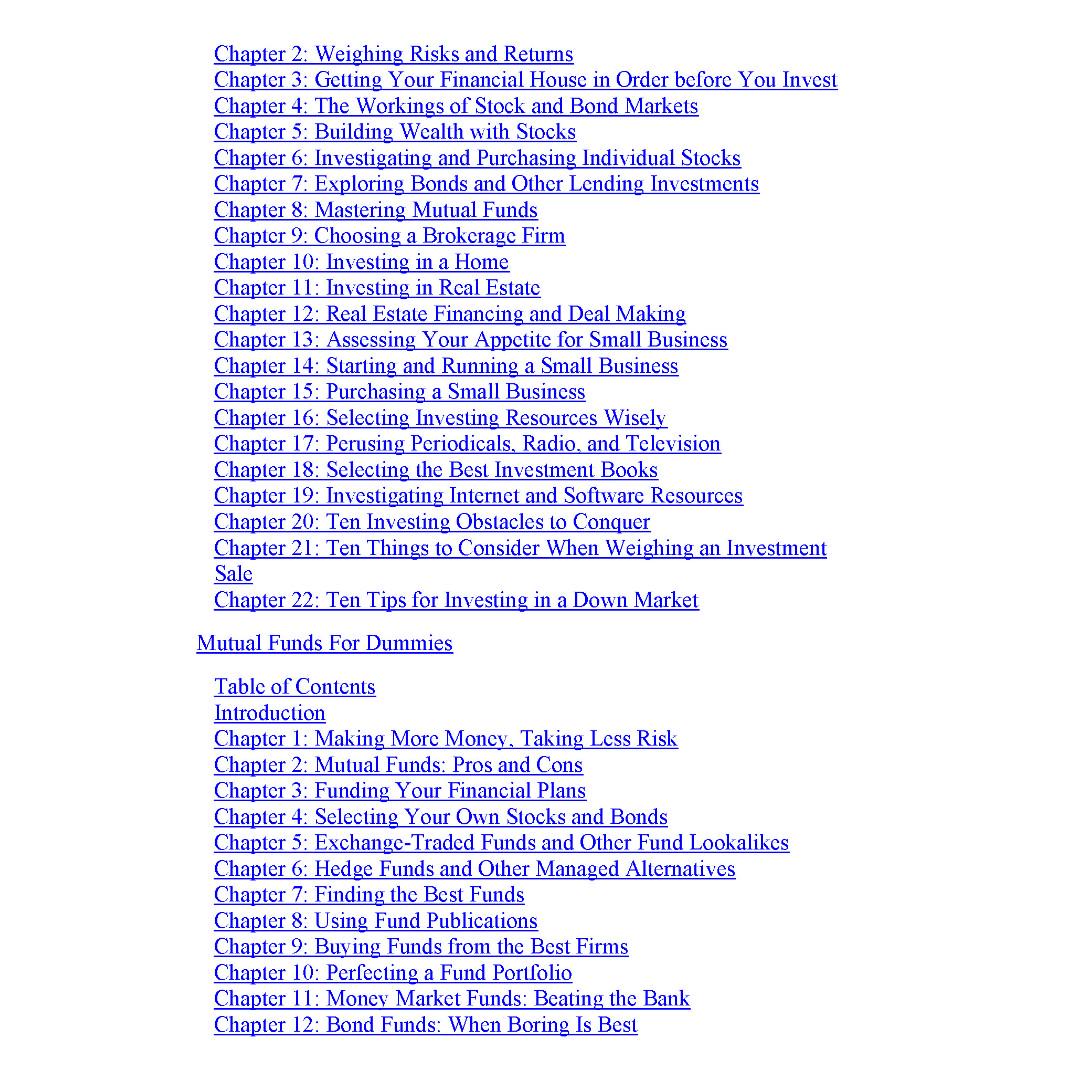 Chapter 2: Weighing Risks and Returns
Chapter 3: Getting Your Financial House in Order before You Invest
Chapter 4: The Workings of Stock and Bond Markets
Chapter 5: Building Wealth with Stocks
Chapter 6: Investigating and Purchasing Individual Stocks
Chapter 7: Exploring Bonds and Other Lending Investments
Chapter 8: Mastering Mutual Funds
Chapter 9: Choosing a Brokerage Firm
Chapter 10: Investing in a Home
Chapter 11: Investing in Real Estate
Chapter 12: Real Estate Financing and Deal Making
Chapter 13: Assessing Your Appetite for Small Business
Chapter 14: Starting and Running a Small Business
Chapter 15: Purchasing a Small Business
Chapter 16: Selecting Investing Resources Wisely
Chapter 17: Perusing Periodicals, Radio, and Television
Chapter 18: Selecting the Best Investment Books
Chapter 19: Investigating Internet and Software Resources
Chapter 20: Ten Investing Obstacles to Conquer
Chapter 21: Ten Things to Consider When Weighing an Investment Sale
Chapter 22: Ten Tips for Investing in a Down Market

Mutual Funds For Dummies

Table of Contents
Introduction
Chapter 1: Making More Money, Taking Less Risk
Chapter 2: Mutual Funds: Pros and Cons
Chapter 3: Funding Your Financial Plans
Chapter 4: Selecting Your Own Stocks and Bonds
Chapter 5: Exchange-Traded Funds and Other Fund Lookalikes
Chapter 6: Hedge Funds and Other Managed Alternatives
Chapter 7: Finding the Best Funds
Chapter 8: Using Fund Publications
Chapter 9: Buying Funds from the Best Firms
Chapter 10: Perfecting a Fund Portfolio
Chapter 11: Money Market Funds: Beating the Bank
Chapter 12: Bond Funds: When Boring Is Best